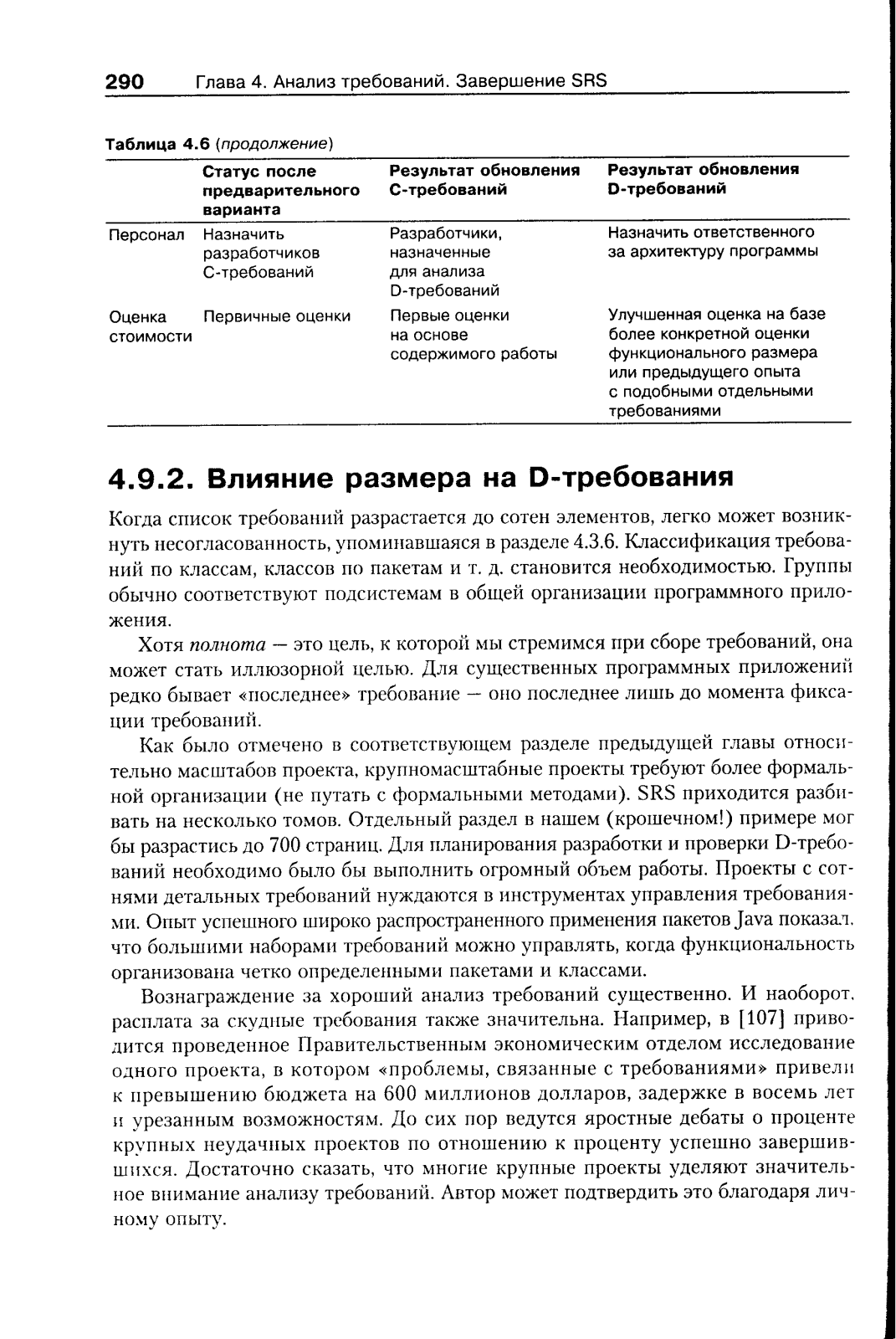 290 Глава 4. Анализ требований. Завершение SRS

Таблица 4.6 (продолжение)

| | Статус после предварительного варианта | Результат обновления С-требований | Результат обновления D-требований |
|---|---|---|---|
| Персонал | Назначить разработчиков С-требований | Разработчики, назначенные для анализа D-требований | Назначить ответственного за архитектуру программы |
| Оценка стоимости | Первичные оценки | Первые оценки на основе содержимого работы | Улучшенная оценка на базе более конкретной оценки функционального размера или предыдущего опыта с подобными отдельными требованиями |

4.9.2. Влияние размера на D-требования

Когда список требований разрастается до сотен элементов, легко может возникнуть несогласованность, упоминавшаяся в разделе 4.3.6. Классификация требований по классам, классов по пакетам и т. д. становится необходимостью. Группы обычно соответствуют подсистемам в общей организации программного приложения.

Хотя полнота — это цель, к которой мы стремимся при сборе требований, она может стать иллюзорной целью. Для существенных программных приложений редко бывает «последнее» требование — оно последнее лишь до момента фиксации требований.

Как было отмечено в соответствующем разделе предыдущей главы относительно масштабов проекта, крупномасштабные проекты требуют более формальной организации (не путать с формальными методами). SRS приходится разбивать на несколько томов. Отдельный раздел в нашем (крошечном!) примере мог бы разрастись до 700 страниц. Для планирования разработки и проверки D-требований необходимо было бы выполнить огромный объем работы. Проекты с сотнями детальных требований нуждаются в инструментах управления требованиями. Опыт успешного широко распространенного применения пакетов Java показал, что большими наборами требований можно управлять, когда функциональность организована четко определенными пакетами и классами.

Вознаграждение за хороший анализ требований существенно. И наоборот, расплата за скудные требования также значительна. Например, в [107] приводится проведенное Правительственным экономическим отделом исследование одного проекта, в котором «проблемы, связанные с требованиями» привели к превышению бюджета на 600 миллионов долларов, задержке в восемь лет и урезанным возможностям. До сих пор ведутся яростные дебаты о проценте крупных неудачных проектов по отношению к проценту успешно завершившихся. Достаточно сказать, что многие крупные проекты уделяют значительное внимание анализу требований. Автор может подтвердить это благодаря личному опыту.